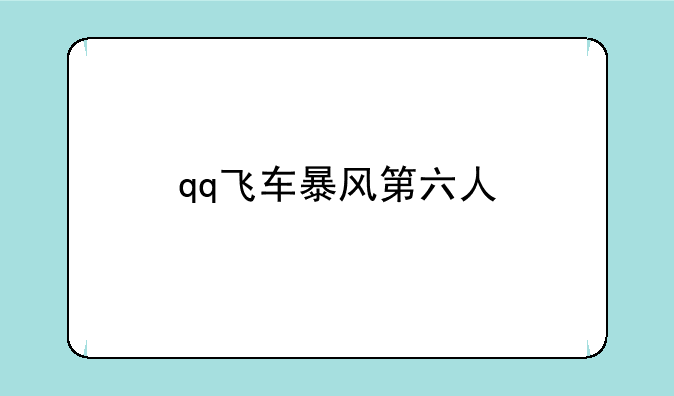 qq飞车暴风第六人